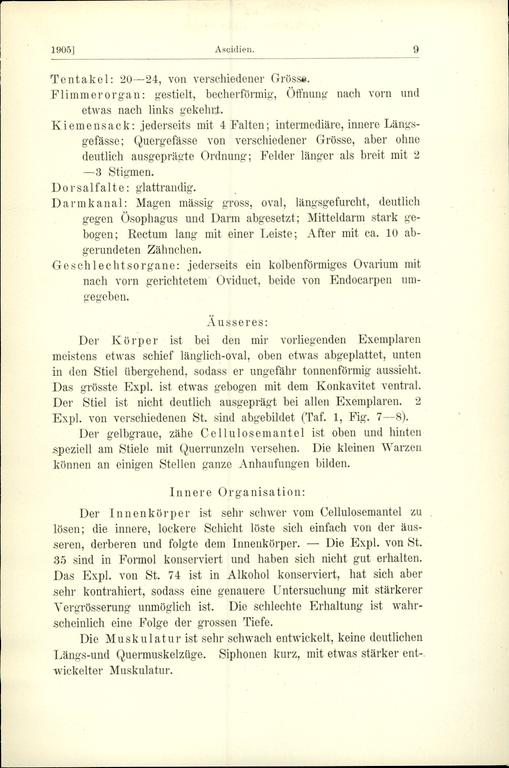 1905] Ascidien. 9

Tentakel: 20—24, von verschiedener Grösse.
Flimmerorgan: gestielt, becherförmig, Öffnung nach vorn und etwas nach links gekehrt.
Kiemensack: jederseits mit 4 Falten; intermediäre, innere Längsgefässe; Quergefässe von verschiedener Grösse, aber ohne deutlich ausgeprägte Ordnung; Felder länger als breit mit 2—3 Stigmen.
Dorsalfalte: glattrandig.
Darmkanal: Magen mässig gross, oval, längsgefurcht, deutlich gegen Ösophagus und Darm abgesetzt; Mitteldarm stark gebogen; Rectum lang mit einer Leiste; After mit ca. 10 abgerundeten Zähnchen.
Geschlechtsorgane: jederseits ein kolbenförmiges Ovarium mit nach vorn gerichtetem Oviduct, beide von Endocarpen umgegeben.

Äusseres:

Der Körper ist bei den mir vorliegenden Exemplaren meistens etwas schief länglich-oval, oben etwas abgeplattet, unten in den Stiel übergehend, sodass er ungefähr tonnenförmig aussieht. Das grösste Expl. ist etwas gebogen mit dem Konkavitet ventral. Der Stiel ist nicht deutlich ausgeprägt bei allen Exemplaren. 2 Expl. von verschiedenen St. sind abgebildet (Taf. 1, Fig. 7—8).

Der gelbgraue, zähe Cellulosemantel ist oben und hinten speziell am Stiele mit Querrunzeln versehen. Die kleinen Warzen können an einigen Stellen ganze Anhaufungen bilden.

Innere Organisation:

Der Innenkörper ist sehr schwer vom Cellulosemantel zu lösen; die innere, lockere Schicht löste sich einfach von der äusseren, derberen und folgte dem Innenkörper. — Die Expl. von St. 35 sind in Formol konserviert und haben sich nicht gut erhalten. Das Expl. von St. 74 ist in Alkohol konserviert, hat sich aber sehr kontrahiert, sodass eine genauere Untersuchung mit stärkerer Vergrösserung unmöglich ist. Die schlechte Erhaltung ist wahrscheinlich eine Folge der grossen Tiefe.

Die Muskulatur ist sehr schwach entwickelt, keine deutlichen Längs-und Quermuskelzüge. Siphonen kurz, mit etwas stärker entwickelter Muskulatur.